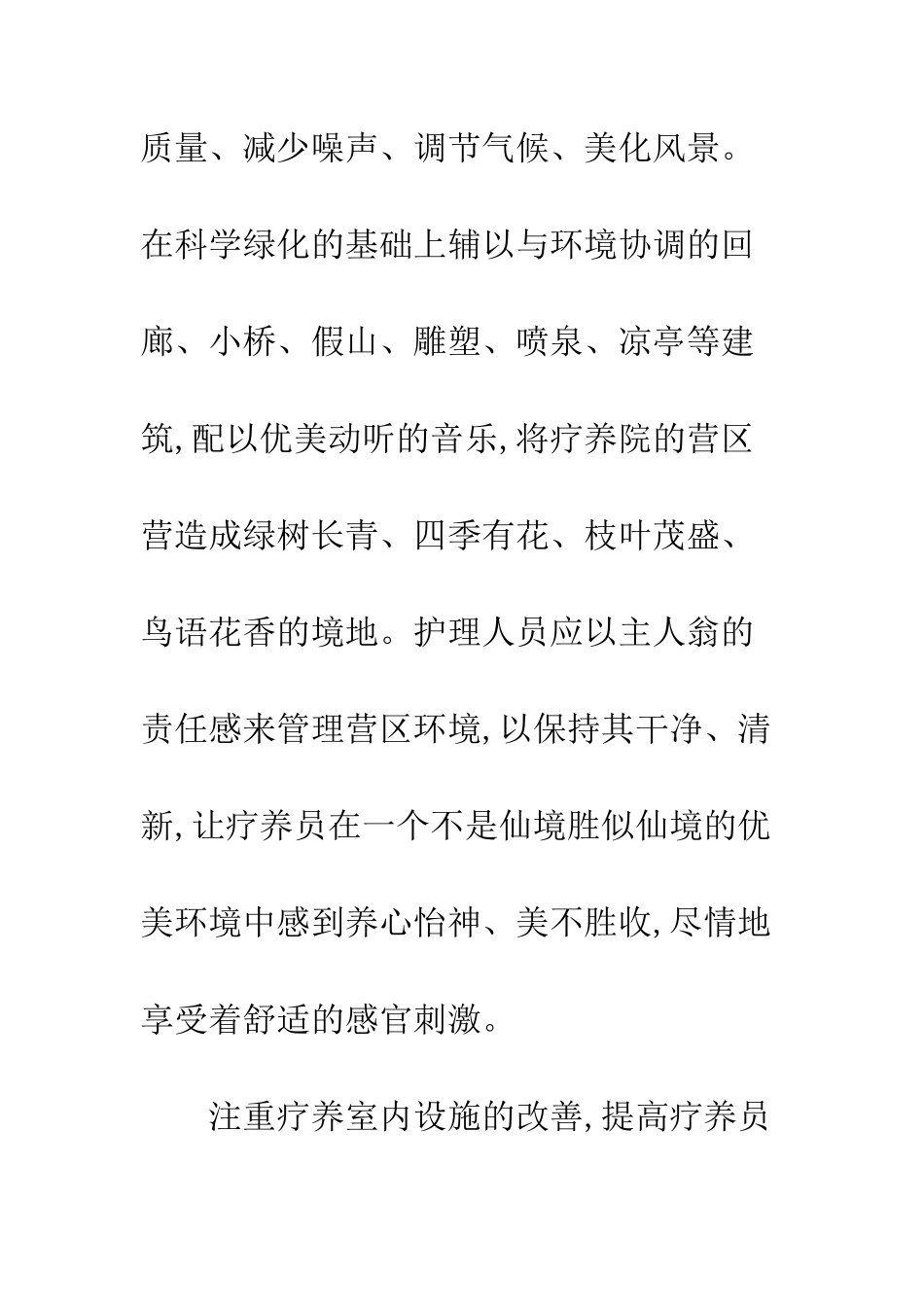 质量、减少噪声、调节气候、美化风景。在科学绿化的基础上辅以与环境协调的回廊、小桥、假山、雕塑、喷泉、凉亭等建筑,配以优美动听的音乐,将疗养院的营区营造成绿树长青、四季有花、枝叶茂盛、鸟语花香的境地。护理人员应以主人翁的责任感来管理营区环境,以保持其干净、清新,让疗养员在一个不是仙境胜似仙境的优美环境中感到养心怡神、美不胜收,尽情地享受着舒适的感官刺激。

注重疗养室内设施的改善,提高疗养员